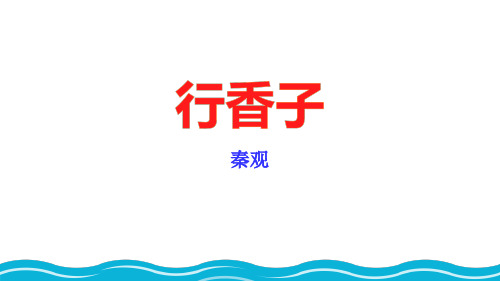 行香子

秦观